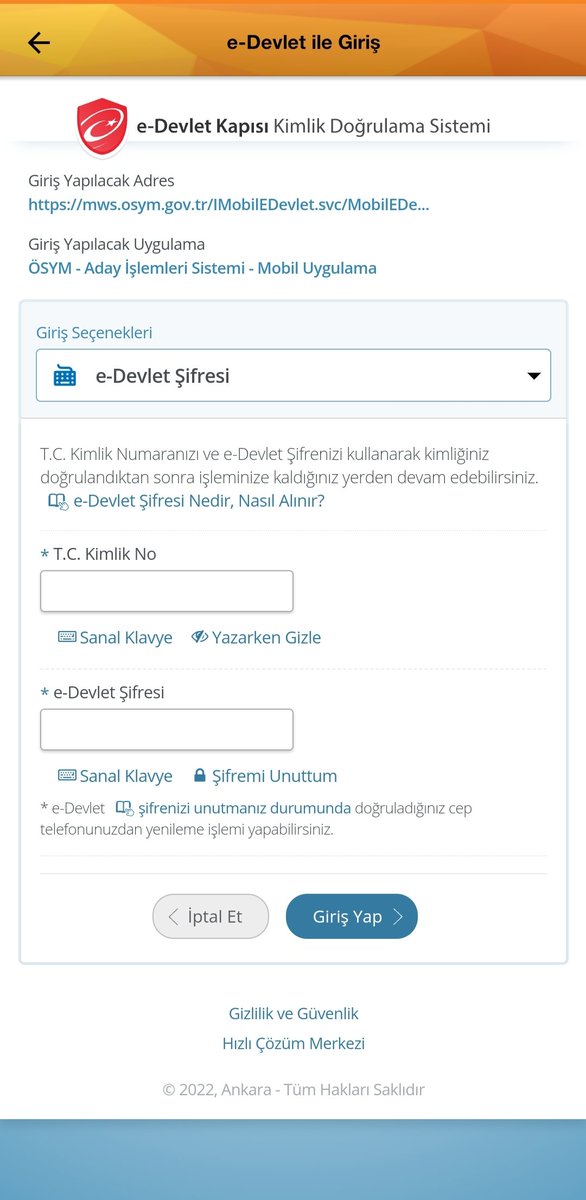 e-Devlet ile Giriş

e-Devlet Kapısı Kimlik Doğrulama Sistemi

Giriş Yapılacak Adres
https://mws.osym.gov.tr/IMobilEDevlet.svc/MobilEDe...

Giriş Yapılacak Uygulama
ÖSYM - Aday İşlemleri Sistemi - Mobil Uygulama

Giriş Seçenekleri
e-Devlet Şifresi

T.C. Kimlik Numaranızı ve e-Devlet Şifrenizi kullanarak kimliğiniz doğrulandıktan sonra işleminize kaldığınız yerden devam edebilirsiniz.
e-Devlet Şifresi Nedir, Nasıl Alınır?

* T.C. Kimlik No

Sanal Klavye Yazarken Gizle

* e-Devlet Şifresi

Sanal Klavye Şifremi Unuttum

* e-Devlet şifrenizi unutmanız durumunda doğruladığınız cep telefonunuzdan yenileme işlemi yapabilirsiniz.

İptal Et Giriş Yap

Gizlilik ve Güvenlik
Hızlı Çözüm Merkezi

© 2022, Ankara - Tüm Hakları Saklıdır